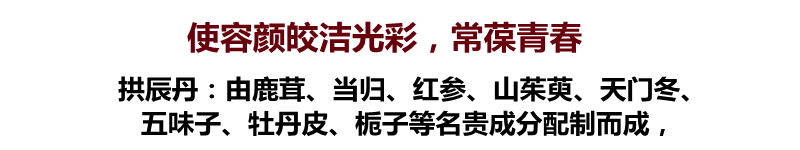 使容颜皎洁光彩，常葆青春

拱辰丹：由鹿茸、当归、红参、山茱萸、天门冬、五味子、牡丹皮、栀子等名贵成分配制而成，